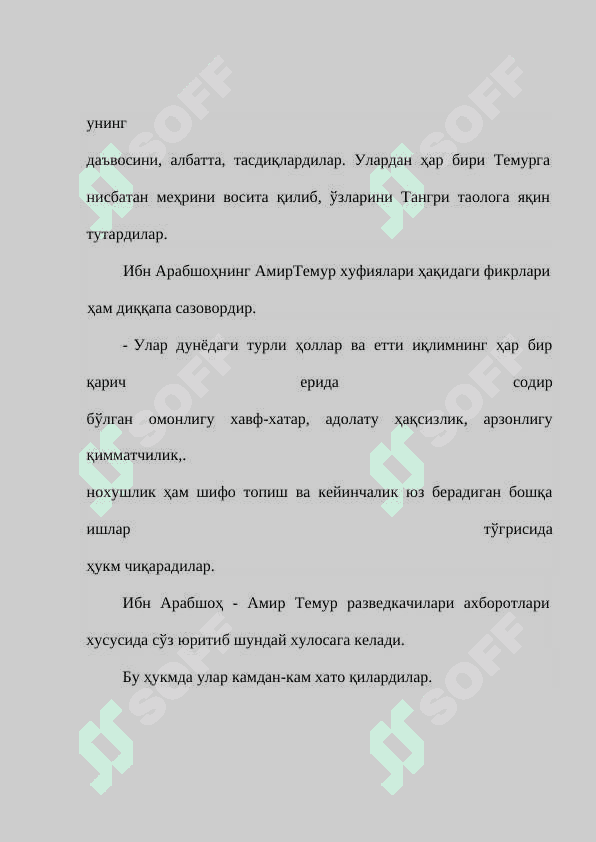 унинг

даъвосини, албатта, тасдиқлардилар. Улардан ҳар бири Темурга нисбатан меҳрини восита қилиб, ўзларини Тангри таолога яқин тутардилар.

Ибн Арабшоҳнинг АмирТемур хуфиялари ҳақидаги фикрлари ҳам диққапа сазовордир.

- Улар дунёдаги турли ҳоллар ва етти иқлимнинг ҳар бир қарич ерида содир бўлган омонлигу хавф-хатар, адолату ҳақсизлик, арзонлигу қимматчилик,.

нохушлик ҳам шифо топиш ва кейинчалик юз берадиган бошқа ишлар тўғрисида ҳукм чиқарадилар.

Ибн Арабшоҳ - Амир Темур разведкачилари ахборотлари хусусида сўз юритиб шундай хулосага келади.

Бу ҳукмда улар камдан-кам хато қилардилар.

SOFF SOFF SOFF SOFF SOFF SOFF